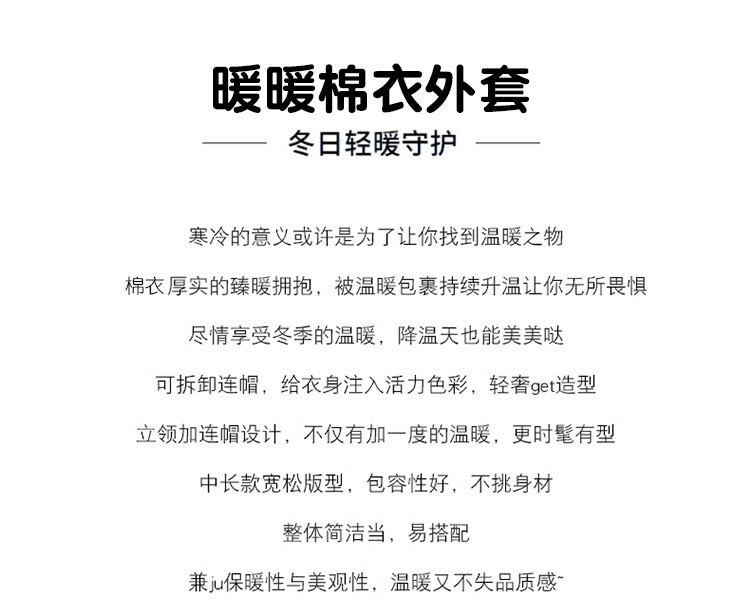 暖暖棉衣外套

冬日轻暖守护

寒冷的意义或许是为了让你找到温暖之物

棉衣厚实的臻暖拥抱，被温暖包裹持续升温让你无所畏惧

尽情享受冬季的温暖，降温天也能美美哒

可拆卸连帽，给衣身注入活力色彩，轻奢get造型

立领加连帽设计，不仅有加一度的温暖，更时髦有型

中长款宽松版型，包容性好，不挑身材

整体简洁当，易搭配

兼ju保暖性与美观性，温暖又不失品质感~